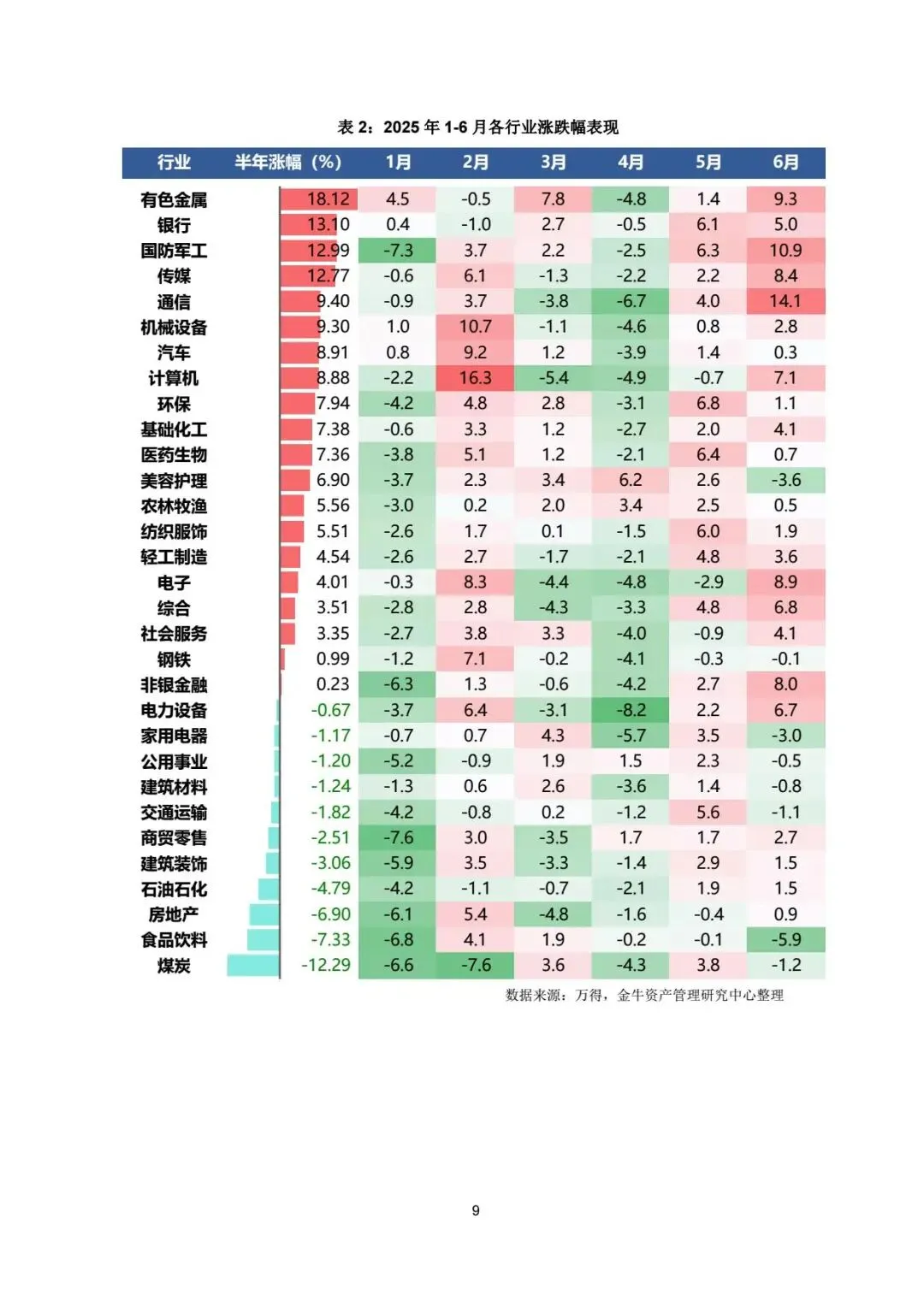 表 2：2025 年 1-6 月各行业涨跌幅表现

| 行业 | 半年涨幅（%） | 1月 | 2月 | 3月 | 4月 | 5月 | 6月 |
|---|---|---|---|---|---|---|---|
| 有色金属 | 18.12 | 4.5 | -0.5 | 7.8 | -4.8 | 1.4 | 9.3 |
| 银行 | 13.10 | 0.4 | -1.0 | 2.7 | -0.5 | 6.1 | 5.0 |
| 国防军工 | 12.99 | -7.3 | 3.7 | 2.2 | -2.5 | 6.3 | 10.9 |
| 传媒 | 12.77 | -0.6 | 6.1 | -1.3 | -2.2 | 2.2 | 8.4 |
| 通信 | 9.40 | -0.9 | 3.7 | -3.8 | -6.7 | 4.0 | 14.1 |
| 机械设备 | 9.30 | 1.0 | 10.7 | -1.1 | -4.6 | 0.8 | 2.8 |
| 汽车 | 8.91 | 0.8 | 9.2 | 1.2 | -3.9 | 1.4 | 0.3 |
| 计算机 | 8.88 | -2.2 | 16.3 | -5.4 | -4.9 | -0.7 | 7.1 |
| 环保 | 7.94 | -4.2 | 4.8 | 2.8 | -3.1 | 6.8 | 1.1 |
| 基础化工 | 7.38 | -0.6 | 3.3 | 1.2 | -2.7 | 2.0 | 4.1 |
| 医药生物 | 7.36 | -3.8 | 5.1 | 1.2 | -2.1 | 6.4 | 0.7 |
| 美容护理 | 6.90 | -3.7 | 2.3 | 3.4 | 6.2 | 2.6 | -3.6 |
| 农林牧渔 | 5.56 | -3.0 | 0.2 | 2.0 | 3.4 | 2.5 | 0.5 |
| 纺织服饰 | 5.51 | -2.6 | 1.7 | 0.1 | -1.5 | 6.0 | 1.9 |
| 轻工制造 | 4.54 | -2.6 | 2.7 | -1.7 | -2.1 | 4.8 | 3.6 |
| 电子 | 4.01 | -0.3 | 8.3 | -4.4 | -4.8 | -2.9 | 8.9 |
| 综合 | 3.51 | -2.8 | 2.8 | -4.3 | -3.3 | 4.8 | 6.8 |
| 社会服务 | 3.35 | -2.7 | 3.8 | 3.3 | -4.0 | -0.9 | 4.1 |
| 钢铁 | 0.99 | -1.2 | 7.1 | -0.2 | -4.1 | -0.3 | -0.1 |
| 非银金融 | 0.23 | -6.3 | 1.3 | -0.6 | -4.2 | 2.7 | 8.0 |
| 电力设备 | -0.67 | -3.7 | 6.4 | -3.1 | -8.2 | 2.2 | 6.7 |
| 家用电器 | -1.17 | -0.7 | 0.7 | 4.3 | -5.7 | 3.5 | -3.0 |
| 公用事业 | -1.20 | -5.2 | -0.9 | 1.9 | 1.5 | 2.3 | -0.5 |
| 建筑材料 | -1.24 | -1.3 | 0.6 | 2.6 | -3.6 | 1.4 | -0.8 |
| 交通运输 | -1.82 | -4.2 | -0.8 | 0.2 | -1.2 | 5.6 | -1.1 |
| 商贸零售 | -2.51 | -7.6 | 3.0 | -3.5 | 1.7 | 1.7 | 2.7 |
| 建筑装饰 | -3.06 | -5.9 | 3.5 | -3.3 | -1.4 | 2.9 | 1.5 |
| 石油石化 | -4.79 | -4.2 | -1.1 | -0.7 | -2.1 | 1.9 | 1.5 |
| 房地产 | -6.90 | -6.1 | 5.4 | -4.8 | -1.6 | -0.4 | 0.9 |
| 食品饮料 | -7.33 | -6.8 | 4.1 | 1.9 | -0.2 | -0.1 | -5.9 |
| 煤炭 | -12.29 | -6.6 | -7.6 | 3.6 | -4.3 | 3.8 | -1.2 |

数据来源：万得，金牛资产管理研究中心整理

9